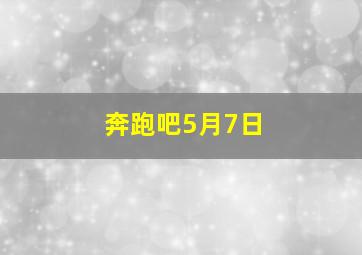 奔跑吧5月7日